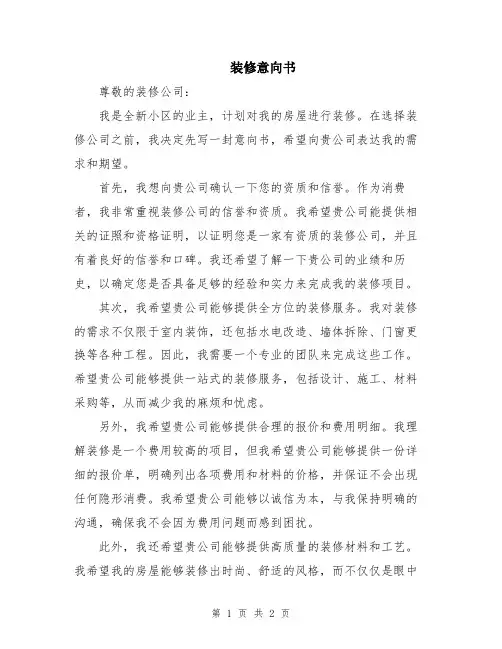 装修意向书

尊敬的装修公司：

我是全新小区的业主，计划对我的房屋进行装修。在选择装修公司之前，我决定先写一封意向书，希望向贵公司表达我的需求和期望。

首先，我想向贵公司确认一下您的资质和信誉。作为消费者，我非常重视装修公司的信誉和资质。我希望贵公司能提供相关的证照和资格证明，以证明您是一家有资质的装修公司，并且有着良好的信誉和口碑。我还希望了解一下贵公司的业绩和历史，以确定您是否具备足够的经验和实力来完成我的装修项目。

其次，我希望贵公司能够提供全方位的装修服务。我对装修的需求不仅限于室内装饰，还包括水电改造、墙体拆除、门窗更换等各种工程。因此，我需要一个专业的团队来完成这些工作。希望贵公司能够提供一站式的装修服务，包括设计、施工、材料采购等，从而减少我的麻烦和忧虑。

另外，我希望贵公司能够提供合理的报价和费用明细。我理解装修是一个费用较高的项目，但我希望贵公司能够提供一份详细的报价单，明确列出各项费用和材料的价格，并保证不会出现任何隐形消费。我希望贵公司能够以诚信为本，与我保持明确的沟通，确保我不会因为费用问题而感到困扰。

此外，我还希望贵公司能够提供高质量的装修材料和工艺。我希望我的房屋能够装修出时尚、舒适的风格，而不仅仅是眼中

第 1 页 共 2 页